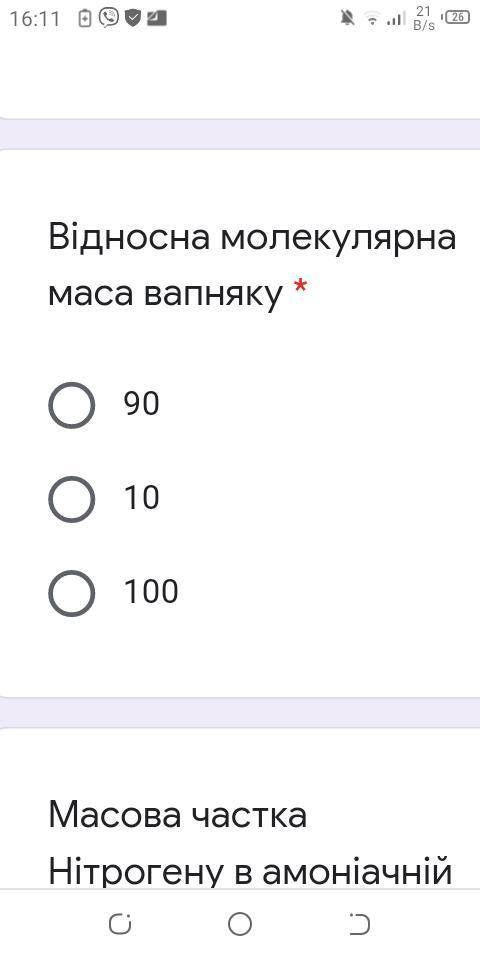 16:11

21 B/s 26

Відносна молекулярна маса вапняку *

90

10

100

Масова частка Нітрогену в амоніачній